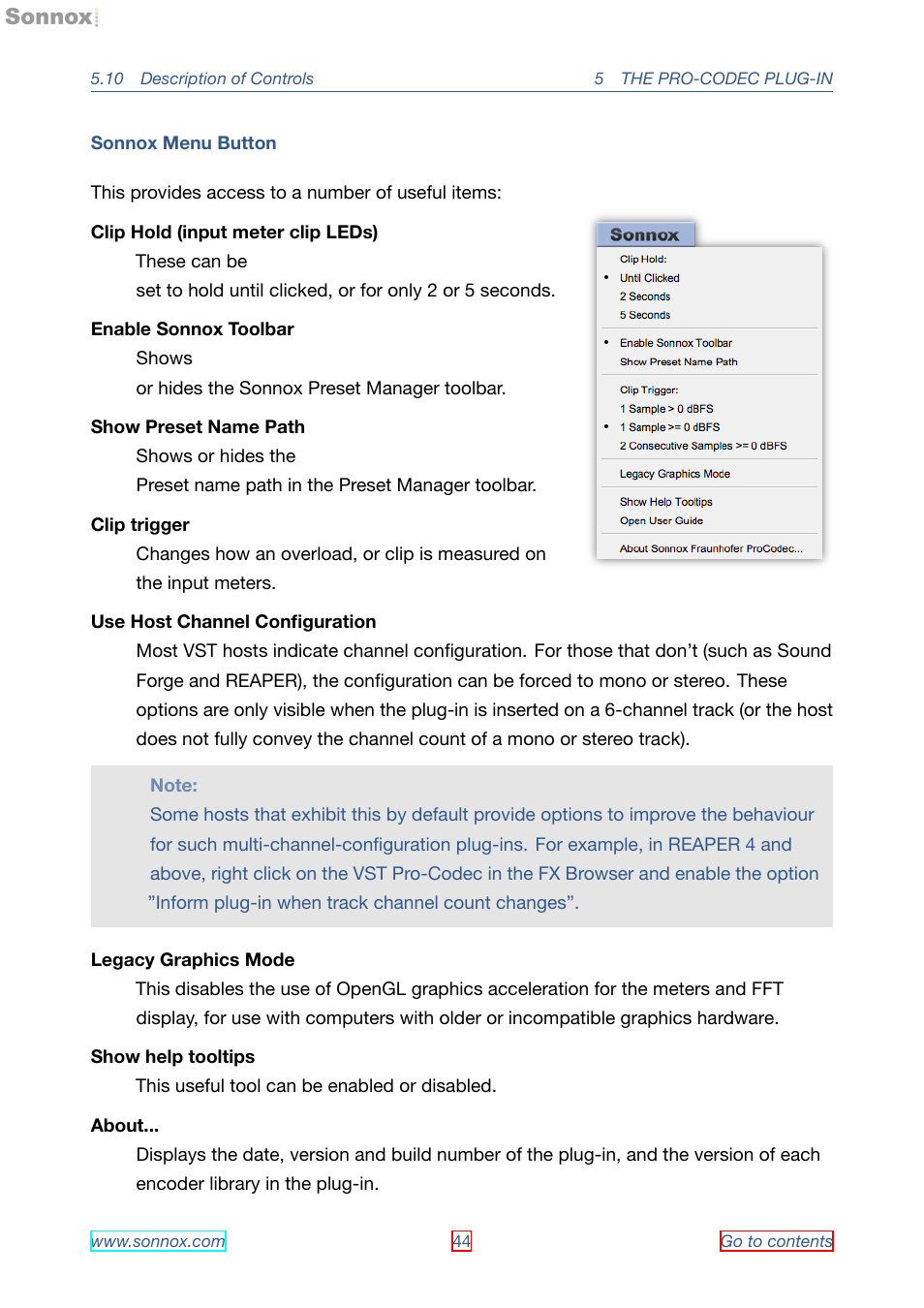 Sonnox

5.10 Description of Controls 5 THE PRO-CODEC PLUG-IN

Sonnox Menu Button

This provides access to a number of useful items:

Clip Hold (input meter clip LEDs)

These can be set to hold until clicked, or for only 2 or 5 seconds.

Enable Sonnox Toolbar

Shows or hides the Sonnox Preset Manager toolbar.

Show Preset Name Path

Shows or hides the Preset name path in the Preset Manager toolbar.

Clip trigger

Changes how an overload, or clip is measured on the input meters.

Sonnox
Clip Hold:
• Until Clicked
2 Seconds
5 Seconds
• Enable Sonnox Toolbar
Show Preset Name Path
Clip Trigger:
1 Sample > 0 dBFS
• 1 Sample >= 0 dBFS
2 Consecutive Samples >= 0 dBFS
Legacy Graphics Mode
Show Help Tooltips
Open User Guide
About Sonnox Fraunhofer ProCodec...

Use Host Channel Configuration

Most VST hosts indicate channel configuration. For those that don't (such as Sound Forge and REAPER), the configuration can be forced to mono or stereo. These options are only visible when the plug-in is inserted on a 6-channel track (or the host does not fully convey the channel count of a mono or stereo track).

Note:
Some hosts that exhibit this by default provide options to improve the behaviour for such multi-channel-configuration plug-ins. For example, in REAPER 4 and above, right click on the VST Pro-Codec in the FX Browser and enable the option "Inform plug-in when track channel count changes".

Legacy Graphics Mode

This disables the use of OpenGL graphics acceleration for the meters and FFT display, for use with computers with older or incompatible graphics hardware.

Show help tooltips

This useful tool can be enabled or disabled.

About...

Displays the date, version and build number of the plug-in, and the version of each encoder library in the plug-in.

www.sonnox.com 44 Go to contents